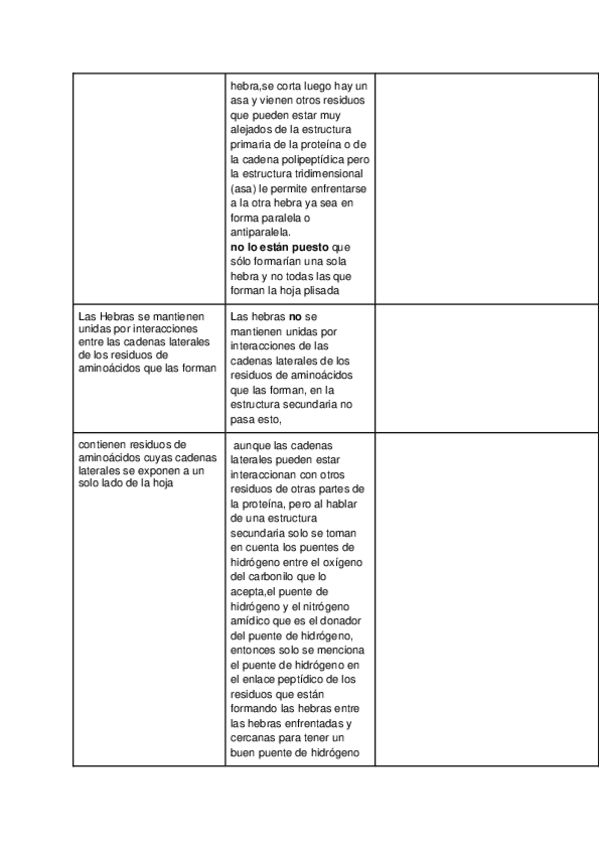 | | | |
|---|---|---|
| | hebra,se corta luego hay un asa y vienen otros residuos que pueden estar muy alejados de la estructura primaria de la proteína o de la cadena polipeptídica pero la estructura tridimensional (asa) le permite enfrentarse a la otra hebra ya sea en forma paralela o antiparalela. **no lo están puesto** que sólo formarían una sola hebra y no todas las que forman la hoja plisada | |
| Las Hebras se mantienen unidas por interacciones entre las cadenas laterales de los residuos de aminoácidos que las forman | Las hebras **no** se mantienen unidas por interacciones de las cadenas laterales de los residuos de aminoácidos que las forman, en la estructura secundaria no pasa esto, | |
| contienen residuos de aminoácidos cuyas cadenas laterales se exponen a un solo lado de la hoja | aunque las cadenas laterales pueden estar interaccionan con otros residuos de otras partes de la proteína, pero al hablar de una estructura secundaria solo se toman en cuenta los puentes de hidrógeno entre el oxígeno del carbonilo que lo acepta,el puente de hidrógeno y el nitrógeno amídico que es el donador del puente de hidrógeno, entonces solo se menciona el puente de hidrógeno en el enlace peptídico de los residuos que están formando las hebras entre las hebras enfrentadas y cercanas para tener un buen puente de hidrógeno | |